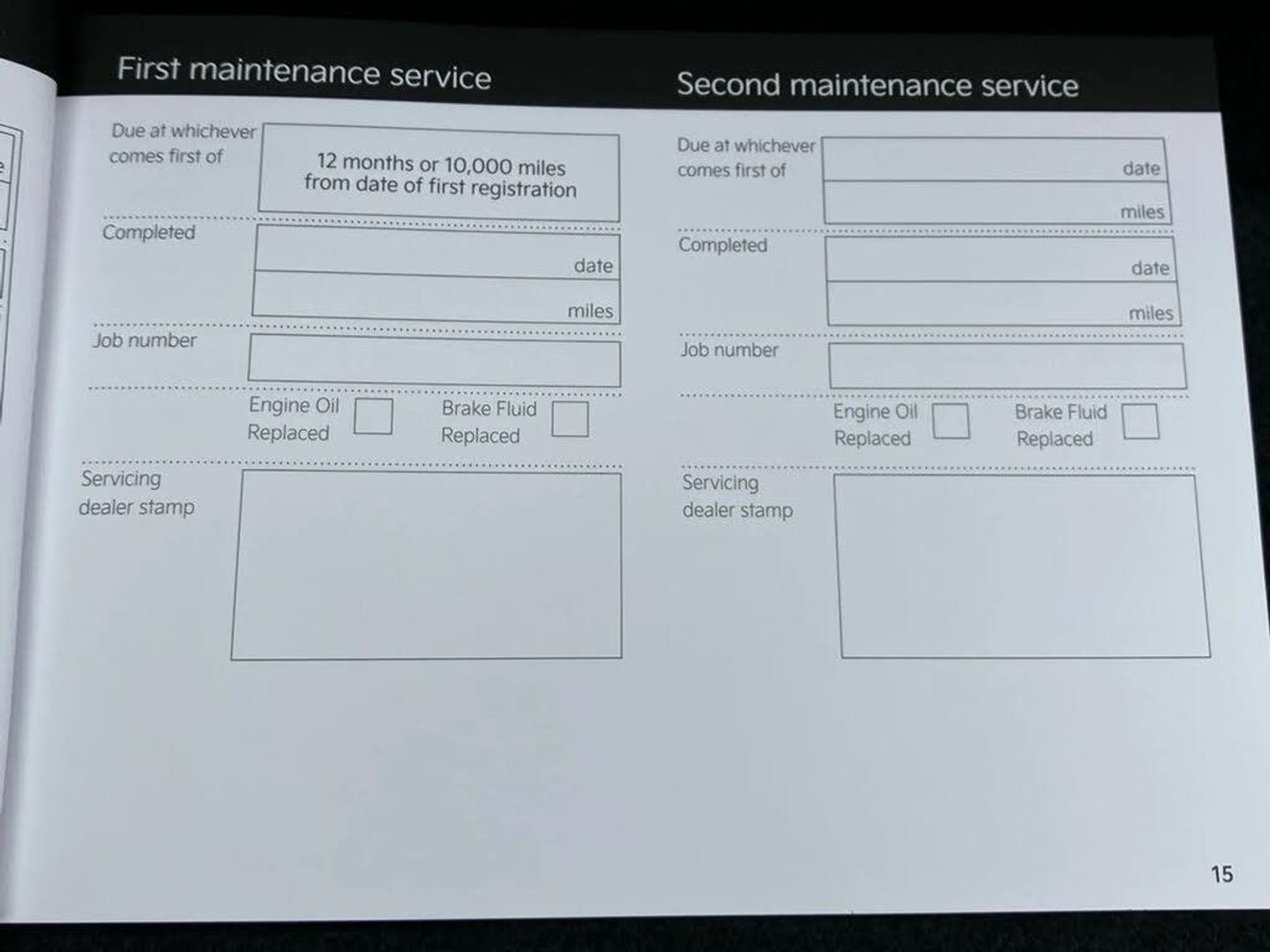 First maintenance service

Due at whichever comes first of

12 months or 10,000 miles from date of first registration

Completed

date

miles

Job number

Engine Oil Replaced

Brake Fluid Replaced

Servicing dealer stamp

Second maintenance service

Due at whichever comes first of

date

miles

Completed

date

miles

Job number

Engine Oil Replaced

Brake Fluid Replaced

Servicing dealer stamp

15